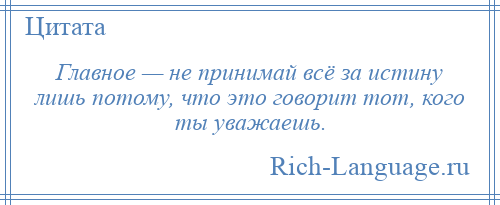 Цитата

Главное — не принимай всё за истину лишь потому, что это говорит тот, кого ты уважаешь.

Rich-Language.ru